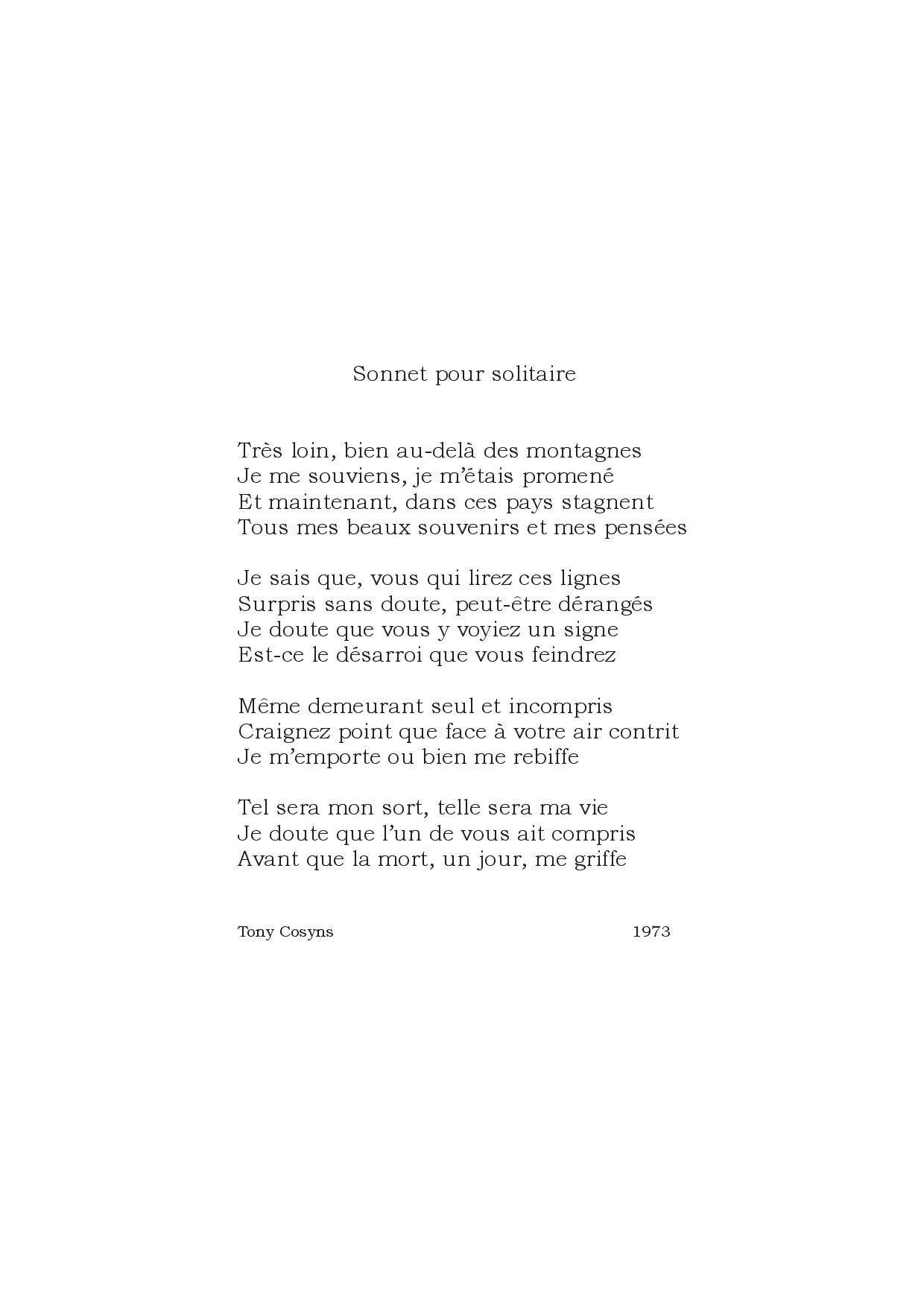 Sonnet pour solitaire

Très loin, bien au-delà des montagnes
Je me souviens, je m'étais promené
Et maintenant, dans ces pays stagnent
Tous mes beaux souvenirs et mes pensées

Je sais que, vous qui lirez ces lignes
Surpris sans doute, peut-être dérangés
Je doute que vous y voyiez un signe
Est-ce le désarroi que vous feindrez

Même demeurant seul et incompris
Craignez point que face à votre air contrit
Je m'emporte ou bien me rebiffe

Tel sera mon sort, telle sera ma vie
Je doute que l'un de vous ait compris
Avant que la mort, un jour, me griffe

Tony Cosyns 1973